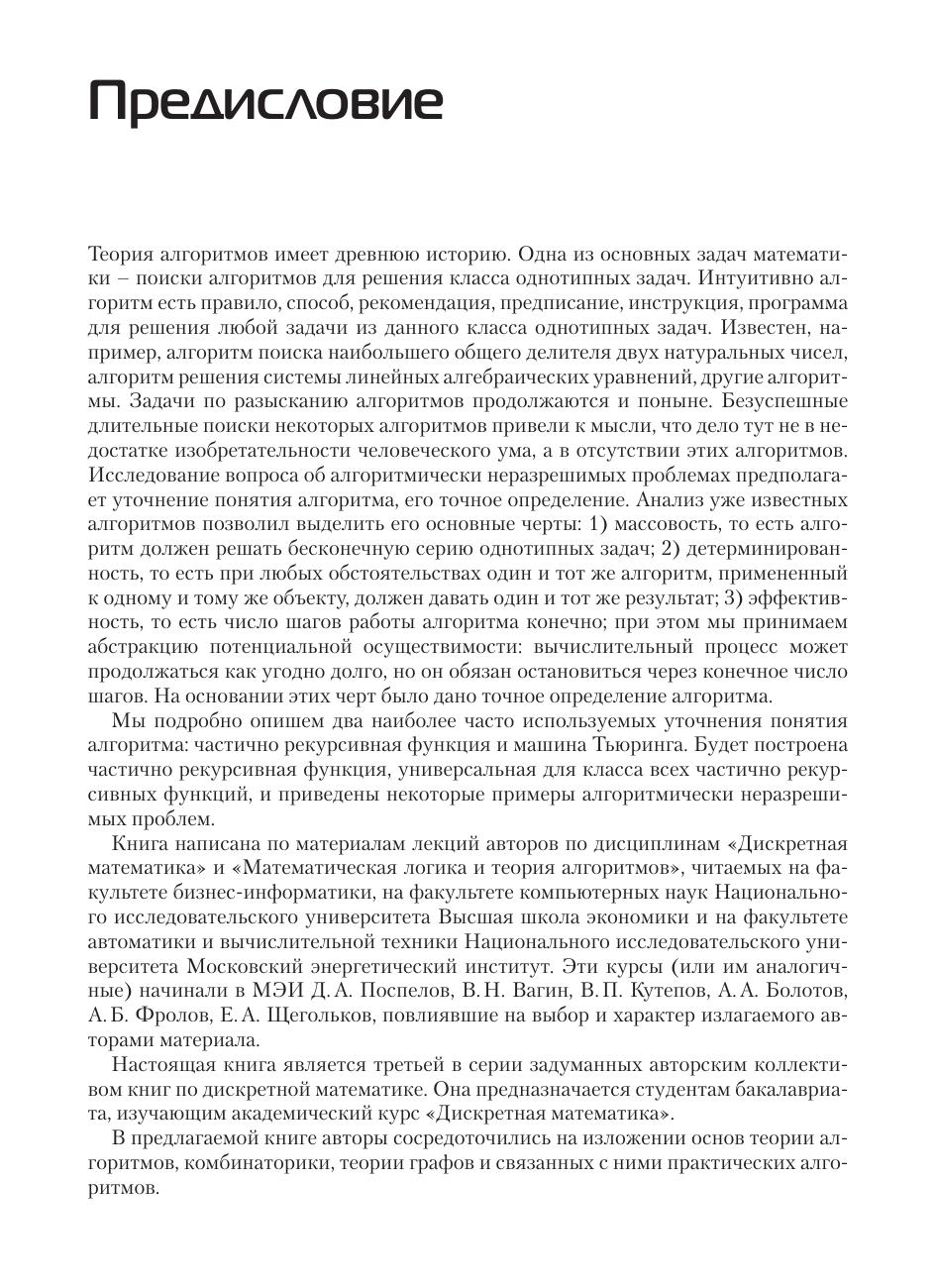 Предисловие

Теория алгоритмов имеет древнюю историю. Одна из основных задач математики – поиски алгоритмов для решения класса однотипных задач. Интуитивно алгоритм есть правило, способ, рекомендация, предписание, инструкция, программа для решения любой задачи из данного класса однотипных задач. Известен, например, алгоритм поиска наибольшего общего делителя двух натуральных чисел, алгоритм решения системы линейных алгебраических уравнений, другие алгоритмы. Задачи по разысканию алгоритмов продолжаются и поныне. Безуспешные длительные поиски некоторых алгоритмов привели к мысли, что дело тут не в недостатке изобретательности человеческого ума, а в отсутствии этих алгоритмов. Исследование вопроса об алгоритмически неразрешимых проблемах предполагает уточнение понятия алгоритма, его точное определение. Анализ уже известных алгоритмов позволил выделить его основные черты: 1) массовость, то есть алгоритм должен решать бесконечную серию однотипных задач; 2) детерминированность, то есть при любых обстоятельствах один и тот же алгоритм, примененный к одному и тому же объекту, должен давать один и тот же результат; 3) эффективность, то есть число шагов работы алгоритма конечно; при этом мы принимаем абстракцию потенциальной осуществимости: вычислительный процесс может продолжаться как угодно долго, но он обязан остановиться через конечное число шагов. На основании этих черт было дано точное определение алгоритма.

Мы подробно опишем два наиболее часто используемых уточнения понятия алгоритма: частично рекурсивная функция и машина Тьюринга. Будет построена частично рекурсивная функция, универсальная для класса всех частично рекурсивных функций, и приведены некоторые примеры алгоритмически неразрешимых проблем.

Книга написана по материалам лекций авторов по дисциплинам «Дискретная математика» и «Математическая логика и теория алгоритмов», читаемых на факультете бизнес-информатики, на факультете компьютерных наук Национального исследовательского университета Высшая школа экономики и на факультете автоматики и вычислительной техники Национального исследовательского университета Московский энергетический институт. Эти курсы (или им аналогичные) начинали в МЭИ Д. А. Поспелов, В. Н. Вагин, В. П. Кутепов, А. А. Болотов, А. Б. Фролов, Е. А. Щегольков, повлиявшие на выбор и характер излагаемого авторами материала.

Настоящая книга является третьей в серии задуманных авторским коллективом книг по дискретной математике. Она предназначается студентам бакалавриата, изучающим академический курс «Дискретная математика».

В предлагаемой книге авторы сосредоточились на изложении основ теории алгоритмов, комбинаторики, теории графов и связанных с ними практических алгоритмов.